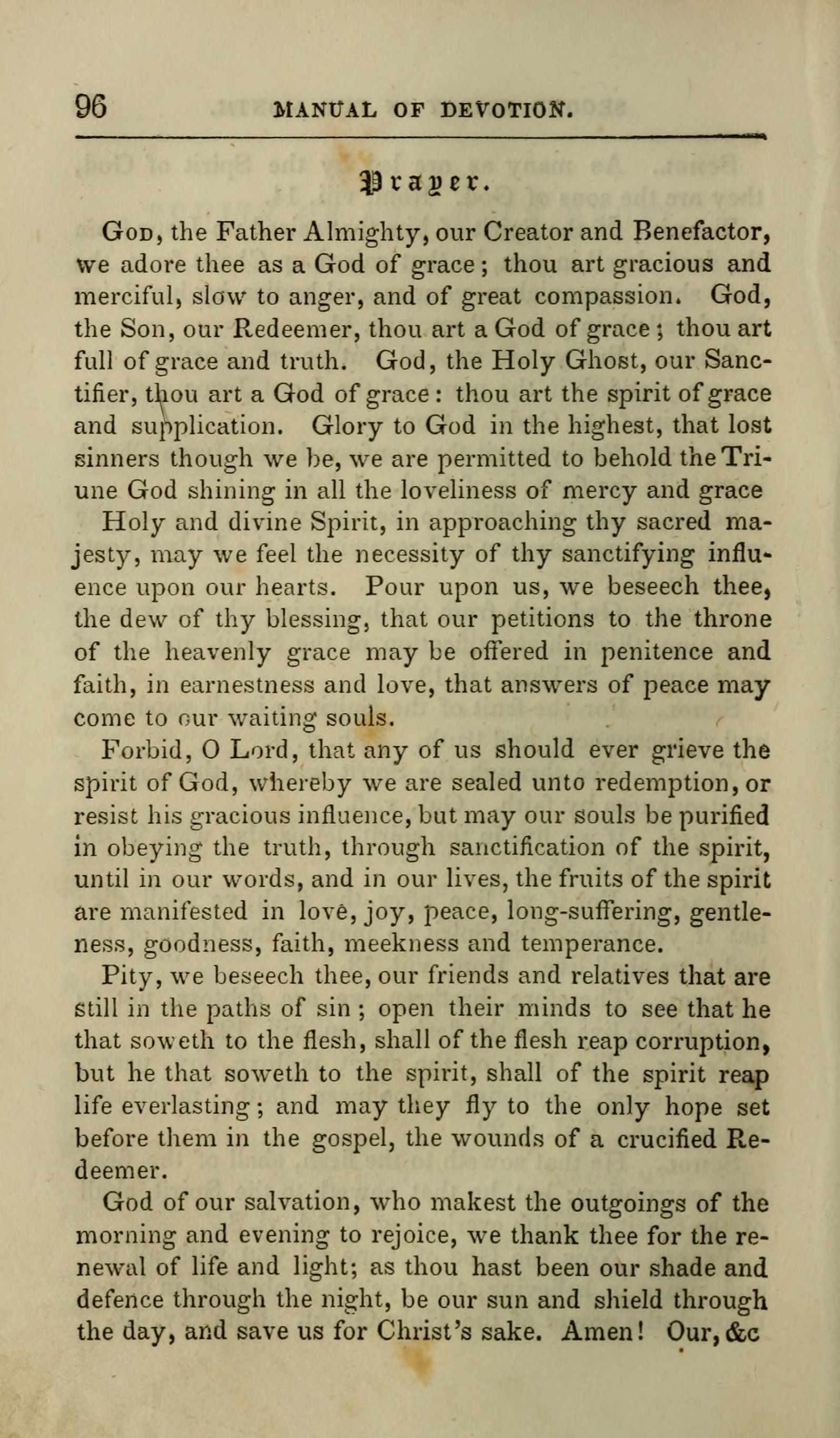 96 MANUAL OF DEVOTION.

Prayer.

God, the Father Almighty, our Creator and Benefactor, we adore thee as a God of grace; thou art gracious and merciful, slow to anger, and of great compassion. God, the Son, our Redeemer, thou art a God of grace; thou art full of grace and truth. God, the Holy Ghost, our Sanctifier, thou art a God of grace: thou art the spirit of grace and supplication. Glory to God in the highest, that lost sinners though we be, we are permitted to behold the Triune God shining in all the loveliness of mercy and grace

Holy and divine Spirit, in approaching thy sacred majesty, may we feel the necessity of thy sanctifying influence upon our hearts. Pour upon us, we beseech thee, the dew of thy blessing, that our petitions to the throne of the heavenly grace may be offered in penitence and faith, in earnestness and love, that answers of peace may come to our waiting souls.

Forbid, O Lord, that any of us should ever grieve the spirit of God, whereby we are sealed unto redemption, or resist his gracious influence, but may our souls be purified in obeying the truth, through sanctification of the spirit, until in our words, and in our lives, the fruits of the spirit are manifested in love, joy, peace, long-suffering, gentleness, goodness, faith, meekness and temperance.

Pity, we beseech thee, our friends and relatives that are still in the paths of sin; open their minds to see that he that soweth to the flesh, shall of the flesh reap corruption, but he that soweth to the spirit, shall of the spirit reap life everlasting; and may they fly to the only hope set before them in the gospel, the wounds of a crucified Redeemer.

God of our salvation, who makest the outgoings of the morning and evening to rejoice, we thank thee for the renewal of life and light; as thou hast been our shade and defence through the night, be our sun and shield through the day, and save us for Christ's sake. Amen! Our, &c